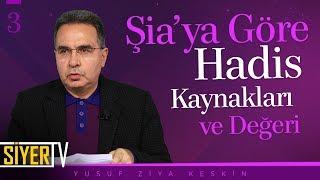 3

Şia'ya Göre Hadis Kaynakları ve Değeri

SİYER TV

YUSUF ZİYA KESKİN